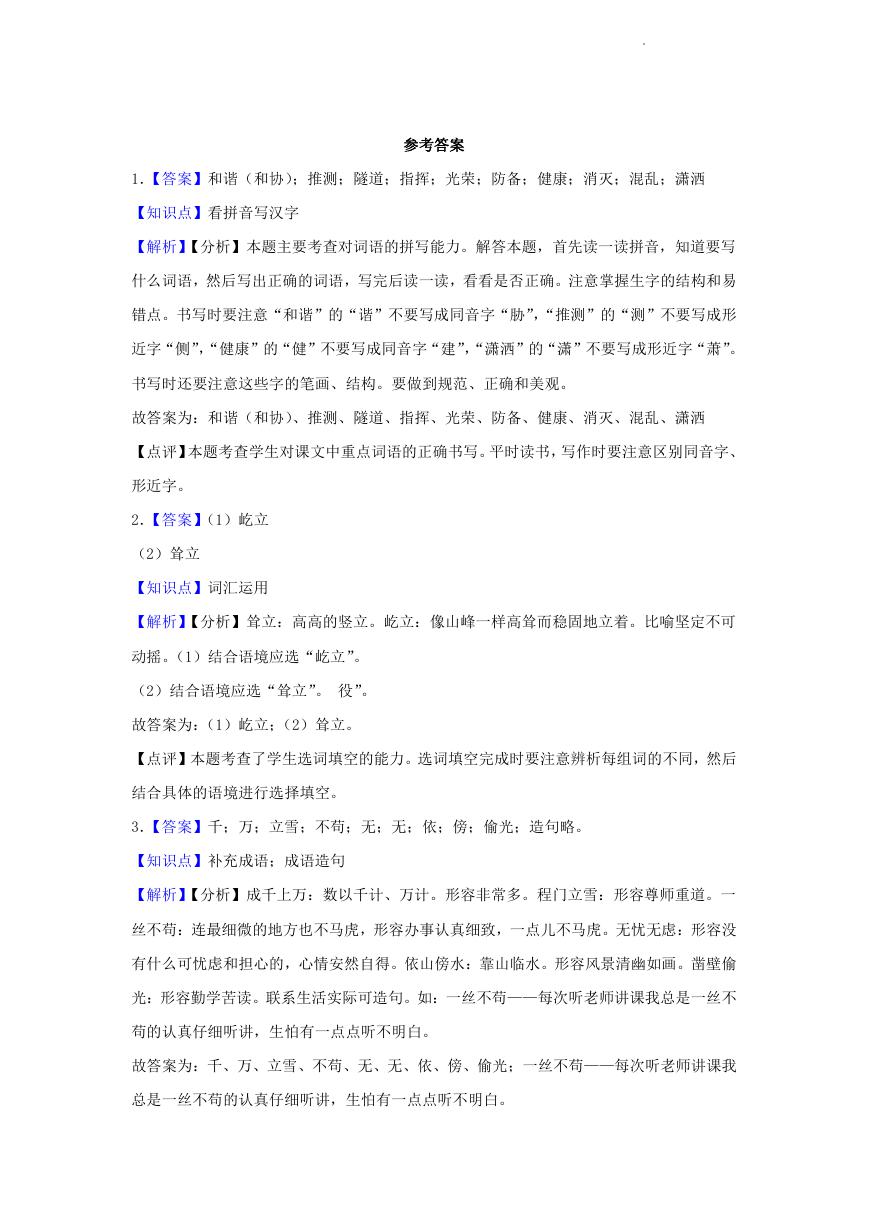 参考答案

1.【答案】和谐（和协）；推测；隧道；指挥；光荣；防备；健康；消灭；混乱；潇洒

【知识点】看拼音写汉字

【解析】【分析】本题主要考查对词语的拼写能力。解答本题，首先读一读拼音，知道要写什么词语，然后写出正确的词语，写完后读一读，看看是否正确。注意掌握生字的结构和易错点。书写时要注意“和谐”的“谐”不要写成同音字“胁”，“推测”的“测”不要写成形近字“侧”，“健康”的“健”不要写成同音字“建”，“潇洒”的“潇”不要写成形近字“萧”。书写时还要注意这些字的笔画、结构。要做到规范、正确和美观。

故答案为：和谐（和协）、推测、隧道、指挥、光荣、防备、健康、消灭、混乱、潇洒

【点评】本题考查学生对课文中重点词语的正确书写。平时读书，写作时要注意区别同音字、形近字。

2.【答案】(1）屹立

（2）耸立

【知识点】词汇运用

【解析】【分析】耸立：高高的竖立。屹立：像山峰一样高耸而稳固地立着。比喻坚定不可动摇。(1）结合语境应选“屹立”。

（2）结合语境应选“耸立”。 役”。

故答案为：(1）屹立；(2）耸立。

【点评】本题考查了学生选词填空的能力。选词填空完成时要注意辨析每组词的不同，然后结合具体的语境进行选择填空。

3.【答案】千；万；立雪；不苟；无；无；依；傍；偷光；造句略。

【知识点】补充成语；成语造句

【解析】【分析】成千上万：数以千计、万计。形容非常多。程门立雪：形容尊师重道。一丝不苟：连最细微的地方也不马虎，形容办事认真细致，一点儿不马虎。无忧无虑：形容没有什么可忧虑和担心的，心情安然自得。依山傍水：靠山临水。形容风景清幽如画。凿壁偷光：形容勤学苦读。联系生活实际可造句。如：一丝不苟——每次听老师讲课我总是一丝不苟的认真仔细听讲，生怕有一点点听不明白。

故答案为：千、万、立雪、不苟、无、无、依、傍、偷光；一丝不苟——每次听老师讲课我总是一丝不苟的认真仔细听讲，生怕有一点点听不明白。